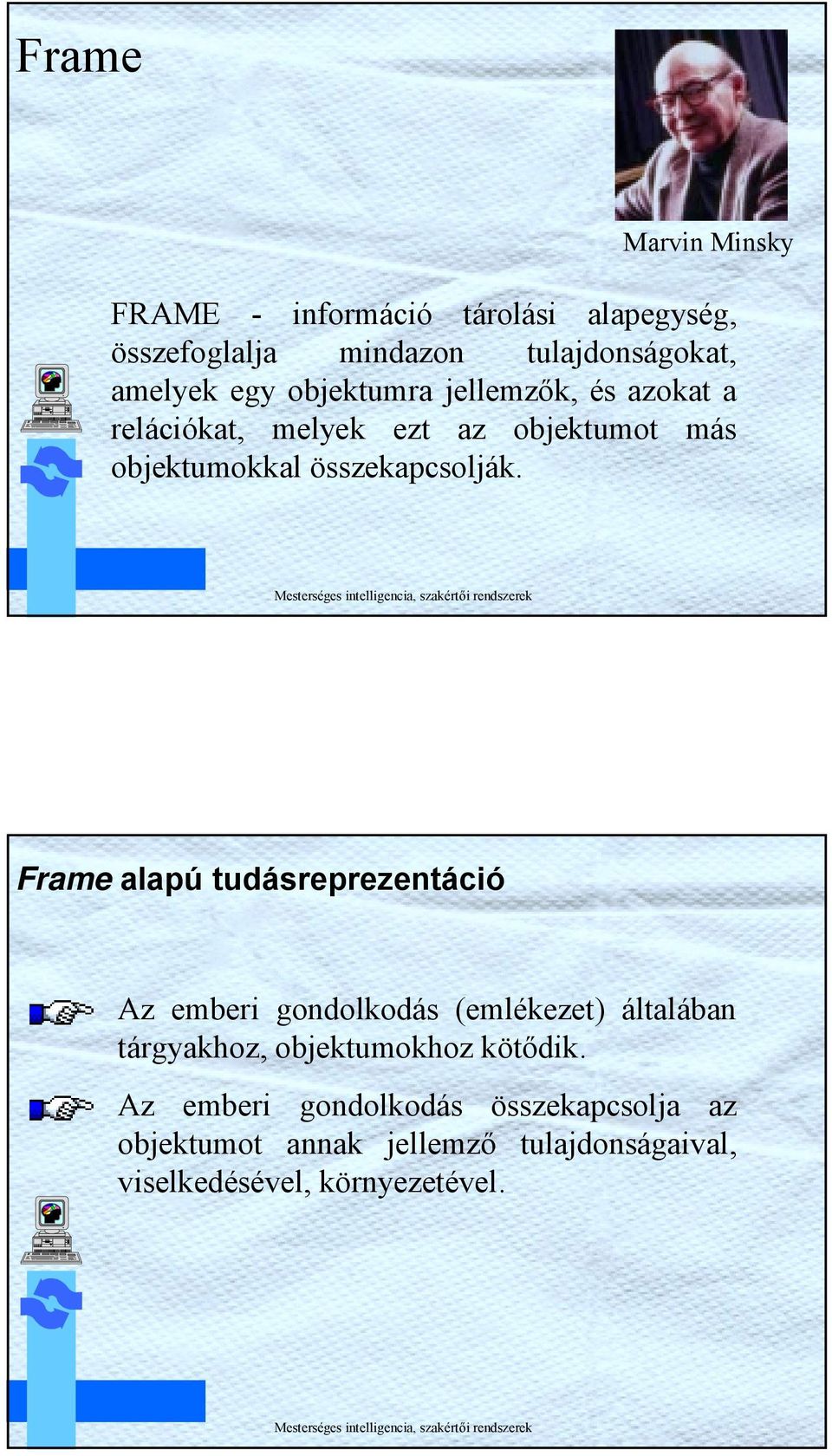 Frame

Marvin Minsky

FRAME - információ tárolási alapegység, összefoglalja mindazon tulajdonságokat, amelyek egy objektumra jellemzők, és azokat a relációkat, melyek ezt az objektumot más objektumokkal összekapcsolják.

Mesterséges intelligencia, szakértői rendszerek

Frame alapú tudásreprezentáció

Az emberi gondolkodás (emlékezet) általában tárgyakhoz, objektumokhoz kötődik.

Az emberi gondolkodás összekapcsolja az objektumot annak jellemző tulajdonságaival, viselkedésével, környezetével.

Mesterséges intelligencia, szakértői rendszerek